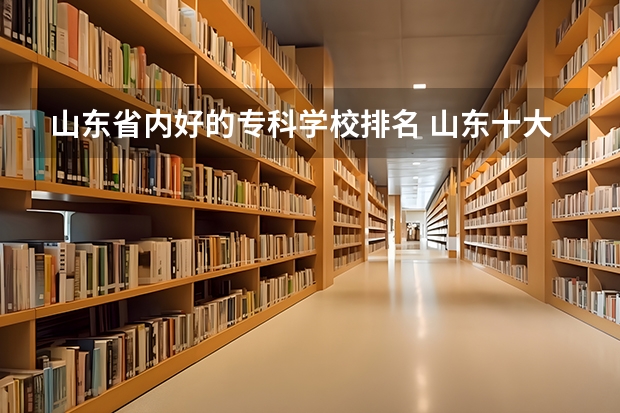 山东省内好的专科学校排名 山东十大